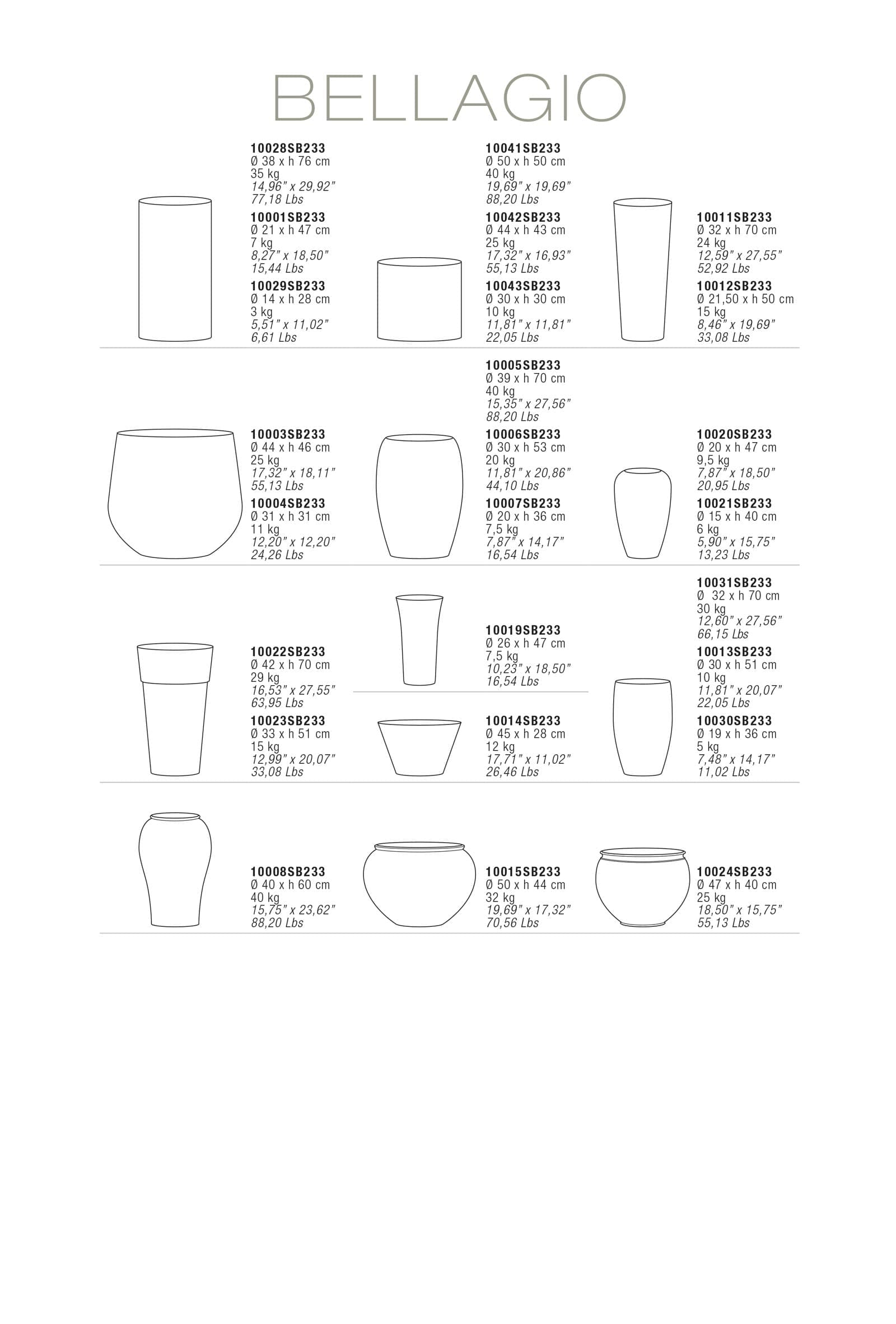 BELLAGIO

10028SB233
Ø 38 x h 76 cm
35 kg
14,96" x 29,92"
77,18 Lbs

10001SB233
Ø 21 x h 47 cm
7 kg
8,27" x 18,50"
15,44 Lbs

10029SB233
Ø 14 x h 28 cm
3 kg
5,51" x 11,02"
6,61 Lbs

10041SB233
Ø 50 x h 50 cm
40 kg
19,69" x 19,69"
88,20 Lbs

10042SB233
Ø 44 x h 43 cm
25 kg
17,32" x 16,93"
55,13 Lbs

10043SB233
Ø 30 x h 30 cm
10 kg
11,81" x 11,81"
22,05 Lbs

10011SB233
Ø 32 x h 70 cm
24 kg
12,59" x 27,55"
52,92 Lbs

10012SB233
Ø 21,50 x h 50 cm
15 kg
8,46" x 19,69"
33,08 Lbs

10003SB233
Ø 44 x h 46 cm
25 kg
17,32" x 18,11"
55,13 Lbs

10004SB233
Ø 31 x h 31 cm
11 kg
12,20" x 12,20"
24,26 Lbs

10005SB233
Ø 39 x h 70 cm
40 kg
15,35" x 27,56"
88,20 Lbs

10006SB233
Ø 30 x h 53 cm
20 kg
11,81" x 20,86"
44,10 Lbs

10007SB233
Ø 20 x h 36 cm
7,5 kg
7,87" x 14,17"
16,54 Lbs

10020SB233
Ø 20 x h 47 cm
9,5 kg
7,87" x 18,50"
20,95 Lbs

10021SB233
Ø 15 x h 40 cm
6 kg
5,90" x 15,75"
13,23 Lbs

10022SB233
Ø 42 x h 70 cm
29 kg
16,53" x 27,55"
63,95 Lbs

10023SB233
Ø 33 x h 51 cm
15 kg
12,99" x 20,07"
33,08 Lbs

10019SB233
Ø 26 x h 47 cm
7,5 kg
10,23" x 18,50"
16,54 Lbs

10014SB233
Ø 45 x h 28 cm
12 kg
17,71" x 11,02"
26,46 Lbs

10031SB233
Ø 32 x h 70 cm
30 kg
12,60" x 27,56"
66,15 Lbs

10013SB233
Ø 30 x h 51 cm
10 kg
11,81" x 20,07"
22,05 Lbs

10030SB233
Ø 19 x h 36 cm
5 kg
7,48" x 14,17"
11,02 Lbs

10008SB233
Ø 40 x h 60 cm
40 kg
15,75" x 23,62"
88,20 Lbs

10015SB233
Ø 50 x h 44 cm
32 kg
19,69" x 17,32"
70,56 Lbs

10024SB233
Ø 47 x h 40 cm
25 kg
18,50" x 15,75"
55,13 Lbs